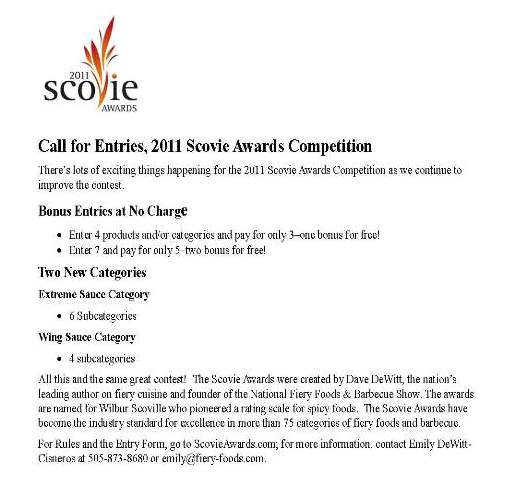 2011
scovie
AWARDS

Call for Entries, 2011 Scovie Awards Competition

There's lots of exciting things happening for the 2011 Scovie Awards Competition as we continue to improve the contest.

Bonus Entries at No Charge

- Enter 4 products and/or categories and pay for only 3–one bonus for free!
- Enter 7 and pay for only 5–two bonus for free!

Two New Categories

Extreme Sauce Category

- 6 Subcategories

Wing Sauce Category

- 4 subcategories

All this and the same great contest! The Scovie Awards were created by Dave DeWitt, the nation's leading author on fiery cuisine and founder of the National Fiery Foods & Barbecue Show. The awards are named for Wilbur Scoville who pioneered a rating scale for spicy foods. The Scovie Awards have become the industry standard for excellence in more than 75 categories of fiery foods and barbecue.

For Rules and the Entry Form, go to ScovieAwards.com; for more information, contact Emily DeWitt-Cisneros at 505-873-8680 or emily@fiery-foods.com.